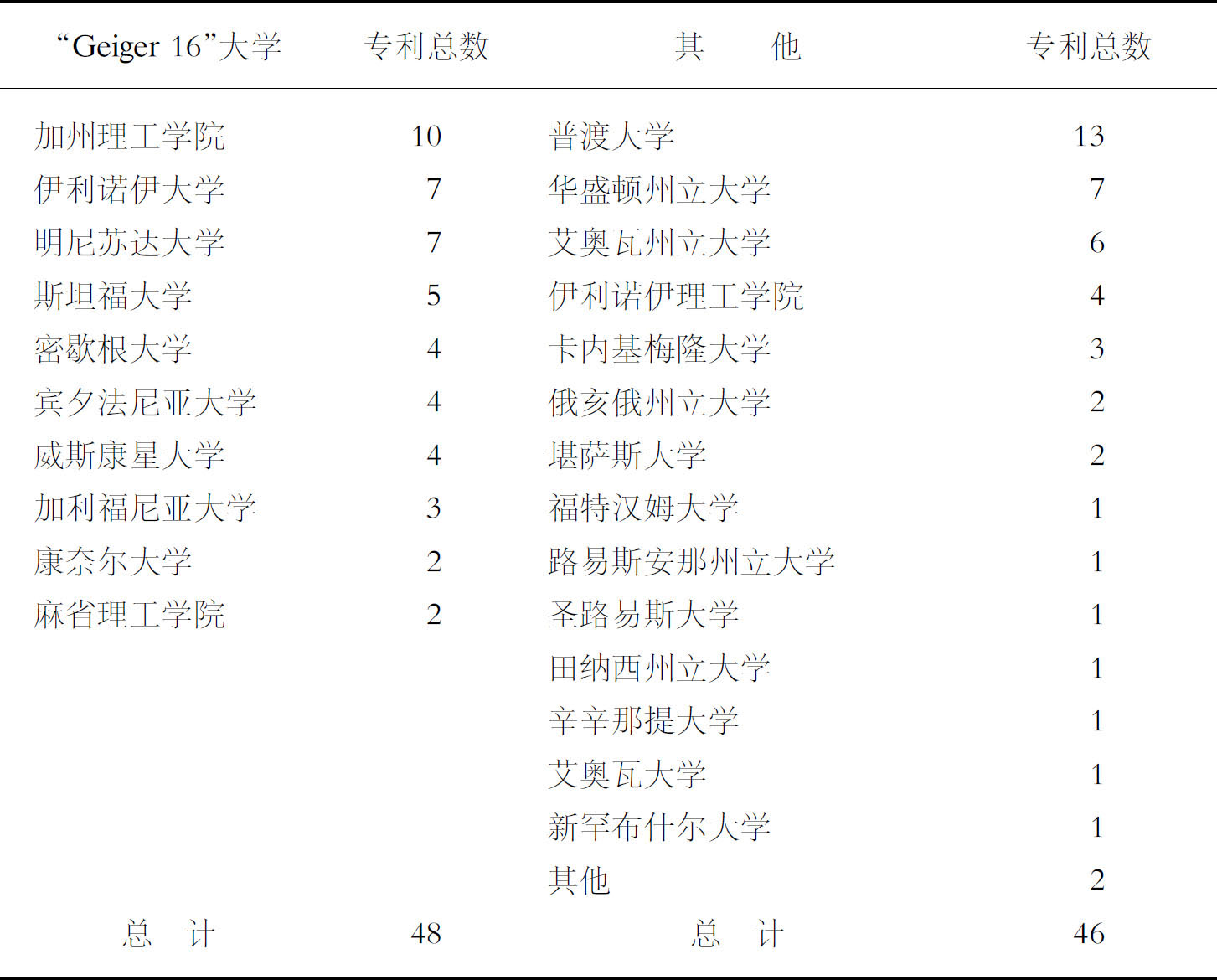 | “Geiger 16”大学 | 专利总数 | 其　他 | 专利总数 |
|---|---|---|---|
| 加州理工学院 | 10 | 普渡大学 | 13 |
| 伊利诺伊大学 | 7 | 华盛顿州立大学 | 7 |
| 明尼苏达大学 | 7 | 艾奥瓦州立大学 | 6 |
| 斯坦福大学 | 5 | 伊利诺伊理工学院 | 4 |
| 密歇根大学 | 4 | 卡内基梅隆大学 | 3 |
| 宾夕法尼亚大学 | 4 | 俄亥俄州立大学 | 2 |
| 威斯康星大学 | 4 | 堪萨斯大学 | 2 |
| 加利福尼亚大学 | 3 | 福特汉姆大学 | 1 |
| 康奈尔大学 | 2 | 路易斯安那州立大学 | 1 |
| 麻省理工学院 | 2 | 圣路易斯大学 | 1 |
| | | 田纳西州立大学 | 1 |
| | | 辛辛那提大学 | 1 |
| | | 艾奥瓦大学 | 1 |
| | | 新罕布什尔大学 | 1 |
| | | 其他 | 2 |
| 总　计 | 48 | 总　计 | 46 |